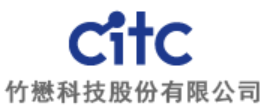 citc
竹懋科技股份有限公司